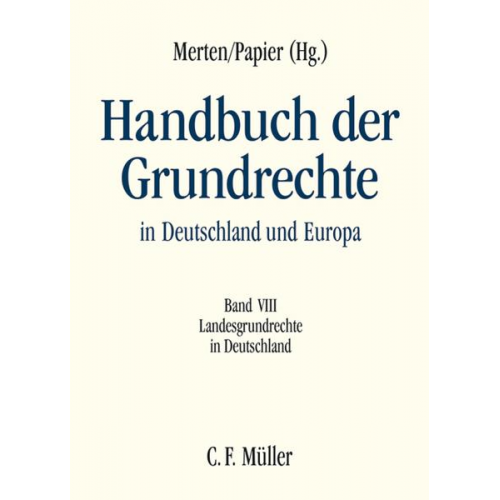 Merten/Papier (Hg.)

Handbuch der Grundrechte

in Deutschland und Europa

Band VIII
Landesgrundrechte
in Deutschland

C. F. Müller